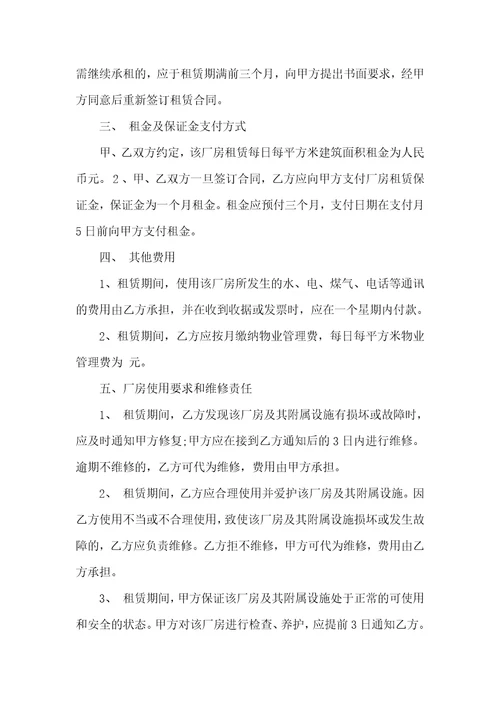 需继续承租的，应于租赁期满前三个月，向甲方提出书面要求，经甲方同意后重新签订租赁合同。

三、 租金及保证金支付方式

甲、乙双方约定，该厂房租赁每日每平方米建筑面积租金为人民币元。2、甲、乙双方一旦签订合同，乙方应向甲方支付厂房租赁保证金，保证金为一个月租金。租金应预付三个月，支付日期在支付月5日前向甲方支付租金。

四、 其他费用

1、租赁期间，使用该厂房所发生的水、电、煤气、电话等通讯的费用由乙方承担，并在收到收据或发票时，应在一个星期内付款。

2、租赁期间，乙方应按月缴纳物业管理费，每日每平方米物业管理费为 元。

五、厂房使用要求和维修责任

1、 租赁期间，乙方发现该厂房及其附属设施有损坏或故障时，应及时通知甲方修复;甲方应在接到乙方通知后的3日内进行维修。逾期不维修的，乙方可代为维修，费用由甲方承担。

2、 租赁期间，乙方应合理使用并爱护该厂房及其附属设施。因乙方使用不当或不合理使用，致使该厂房及其附属设施损坏或发生故障的，乙方应负责维修。乙方拒不维修，甲方可代为维修，费用由乙方承担。

3、 租赁期间，甲方保证该厂房及其附属设施处于正常的可使用和安全的状态。甲方对该厂房进行检查、养护，应提前3日通知乙方。